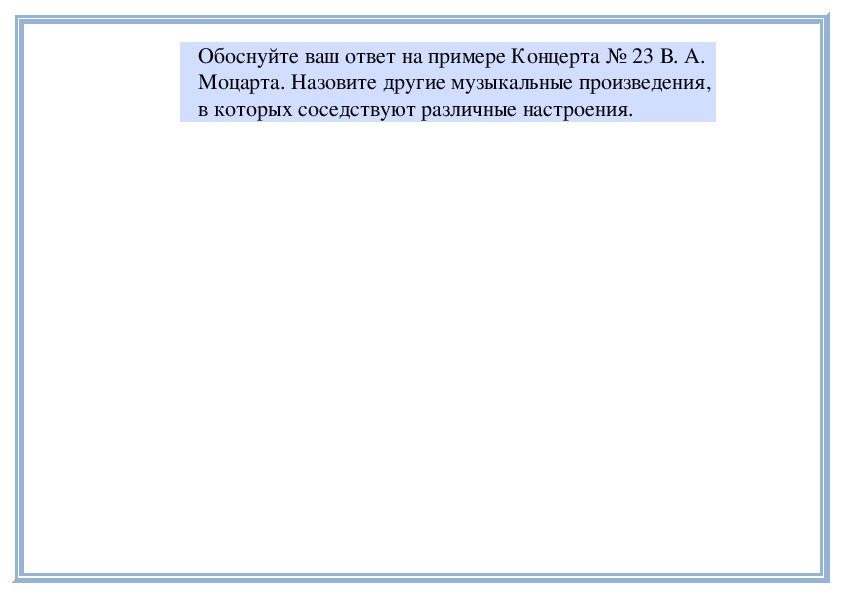 Обоснуйте ваш ответ на примере Концерта № 23 В. А. Моцарта. Назовите другие музыкальные произведения, в которых соседствуют различные настроения.